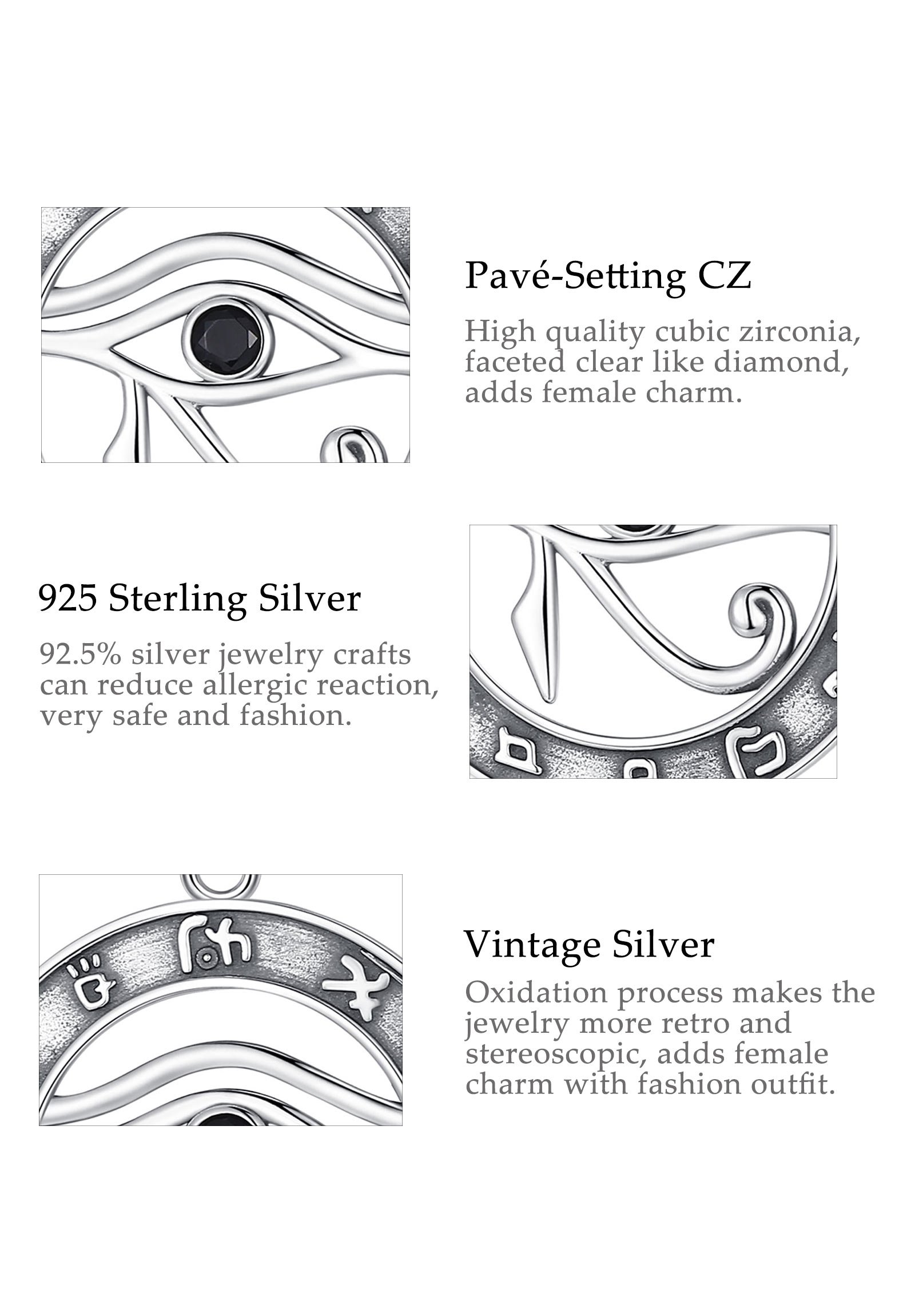 Pavé-Setting CZ

High quality cubic zirconia, faceted clear like diamond, adds female charm.

925 Sterling Silver

92.5% silver jewelry crafts can reduce allergic reaction, very safe and fashion.

Vintage Silver

Oxidation process makes the jewelry more retro and stereoscopic, adds female charm with fashion outfit.